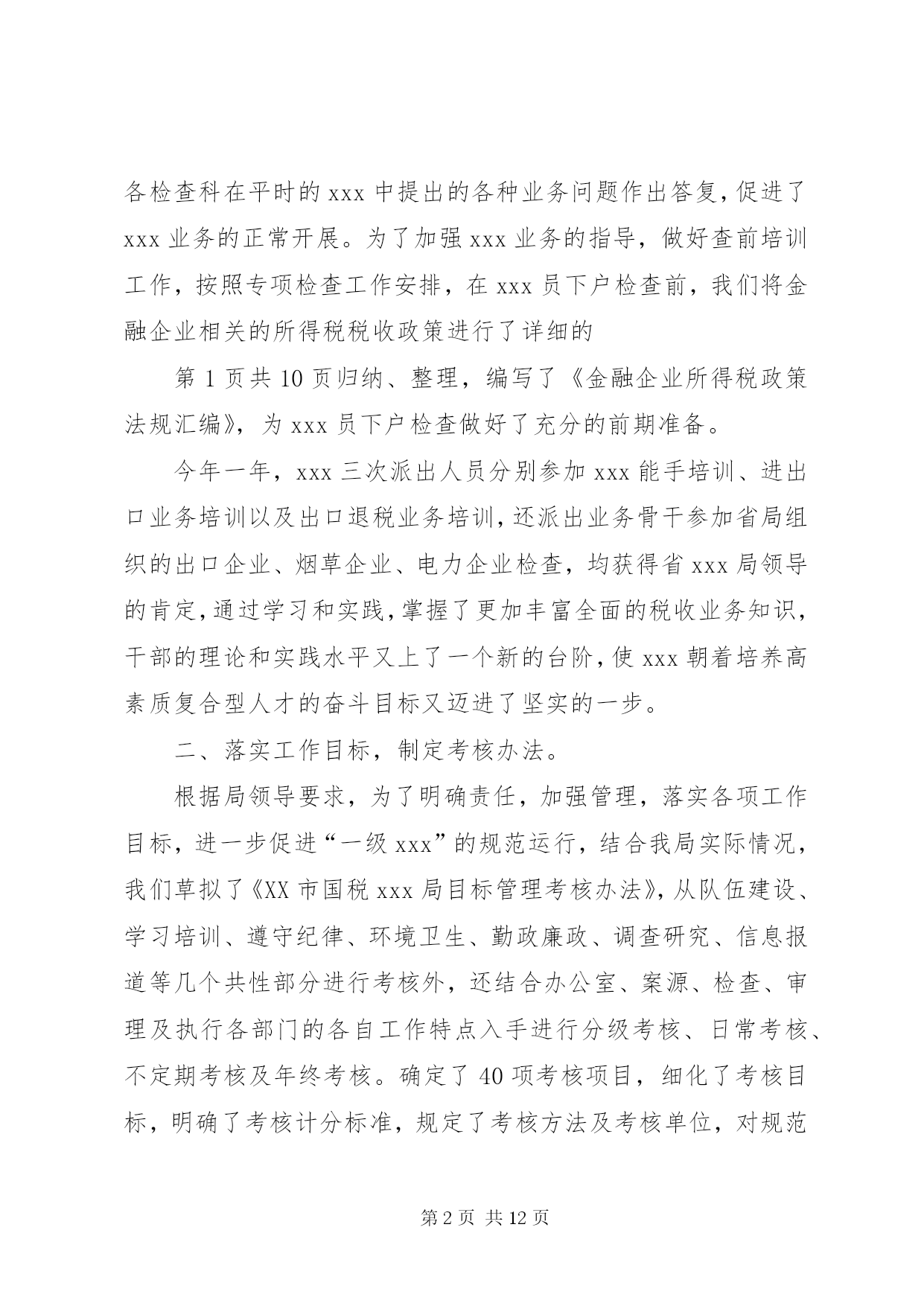 各检查科在平时的 xxx 中提出的各种业务问题作出答复，促进了 xxx 业务的正常开展。为了加强 xxx 业务的指导，做好查前培训工作，按照专项检查工作安排，在 xxx 员下户检查前，我们将金融企业相关的所得税税收政策进行了详细的

第 1 页共 10 页归纳、整理，编写了《金融企业所得税政策法规汇编》，为 xxx 员下户检查做好了充分的前期准备。

今年一年，xxx 三次派出人员分别参加 xxx 能手培训、进出口业务培训以及出口退税业务培训，还派出业务骨干参加省局组织的出口企业、烟草企业、电力企业检查，均获得省 xxx 局领导的肯定，通过学习和实践，掌握了更加丰富全面的税收业务知识，干部的理论和实践水平又上了一个新的台阶，使 xxx 朝着培养高素质复合型人才的奋斗目标又迈进了坚实的一步。

二、落实工作目标，制定考核办法。

根据局领导要求，为了明确责任，加强管理，落实各项工作目标，进一步促进“一级 xxx”的规范运行，结合我局实际情况，我们草拟了《XX 市国税 xxx 局目标管理考核办法》，从队伍建设、学习培训、遵守纪律、环境卫生、勤政廉政、调查研究、信息报道等几个共性部分进行考核外，还结合办公室、案源、检查、审理及执行各部门的各自工作特点入手进行分级考核、日常考核、不定期考核及年终考核。确定了 40 项考核项目，细化了考核目标，明确了考核计分标准，规定了考核方法及考核单位，对规范

第 2 页 共 12 页